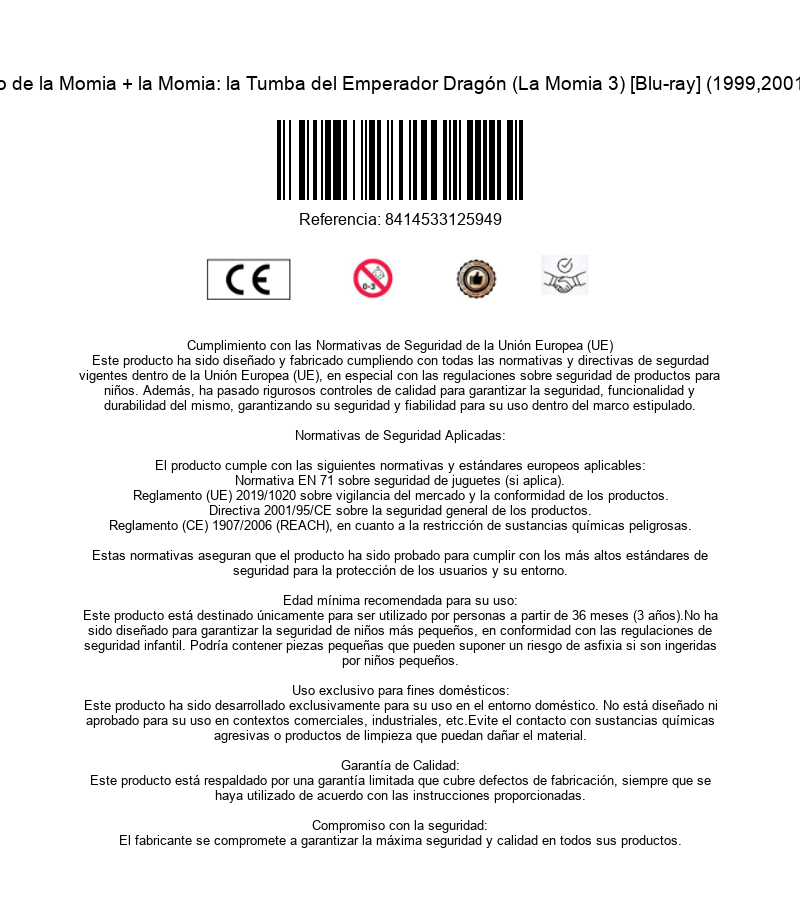 o de la Momia + la Momia: la Tumba del Emperador Dragón (La Momia 3) [Blu-ray] (1999,2001

Referencia: 8414533125949

CE

0-3

Cumplimiento con las Normativas de Seguridad de la Unión Europea (UE)
Este producto ha sido diseñado y fabricado cumpliendo con todas las normativas y directivas de segurdad vigentes dentro de la Unión Europea (UE), en especial con las regulaciones sobre seguridad de productos para niños. Además, ha pasado rigurosos controles de calidad para garantizar la seguridad, funcionalidad y durabilidad del mismo, garantizando su seguridad y fiabilidad para su uso dentro del marco estipulado.

Normativas de Seguridad Aplicadas:

El producto cumple con las siguientes normativas y estándares europeos aplicables:
Normativa EN 71 sobre seguridad de juguetes (si aplica).
Reglamento (UE) 2019/1020 sobre vigilancia del mercado y la conformidad de los productos.
Directiva 2001/95/CE sobre la seguridad general de los productos.
Reglamento (CE) 1907/2006 (REACH), en cuanto a la restricción de sustancias químicas peligrosas.

Estas normativas aseguran que el producto ha sido probado para cumplir con los más altos estándares de seguridad para la protección de los usuarios y su entorno.

Edad mínima recomendada para su uso:
Este producto está destinado únicamente para ser utilizado por personas a partir de 36 meses (3 años).No ha sido diseñado para garantizar la seguridad de niños más pequeños, en conformidad con las regulaciones de seguridad infantil. Podría contener piezas pequeñas que pueden suponer un riesgo de asfixia si son ingeridas por niños pequeños.

Uso exclusivo para fines domésticos:
Este producto ha sido desarrollado exclusivamente para su uso en el entorno doméstico. No está diseñado ni aprobado para su uso en contextos comerciales, industriales, etc.Evite el contacto con sustancias químicas agresivas o productos de limpieza que puedan dañar el material.

Garantía de Calidad:
Este producto está respaldado por una garantía limitada que cubre defectos de fabricación, siempre que se haya utilizado de acuerdo con las instrucciones proporcionadas.

Compromiso con la seguridad:
El fabricante se compromete a garantizar la máxima seguridad y calidad en todos sus productos.